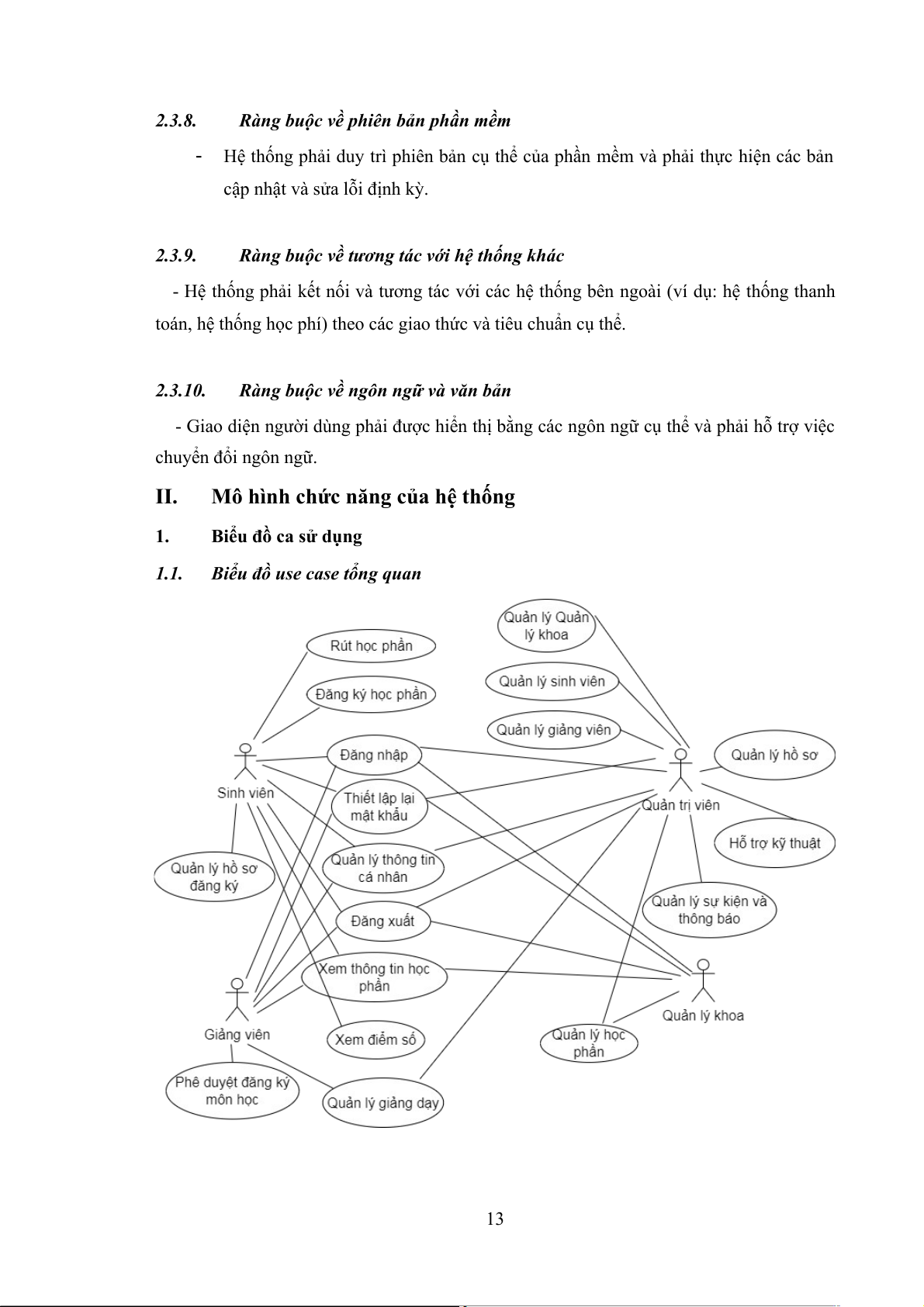 2.3.8. Ràng buộc về phiên bản phần mềm

- Hệ thống phải duy trì phiên bản cụ thể của phần mềm và phải thực hiện các bản cập nhật và sửa lỗi định kỳ.

2.3.9. Ràng buộc về tương tác với hệ thống khác

- Hệ thống phải kết nối và tương tác với các hệ thống bên ngoài (ví dụ: hệ thống thanh toán, hệ thống học phí) theo các giao thức và tiêu chuẩn cụ thể.

2.3.10. Ràng buộc về ngôn ngữ và văn bản

- Giao diện người dùng phải được hiển thị bằng các ngôn ngữ cụ thể và phải hỗ trợ việc chuyển đổi ngôn ngữ.

II. Mô hình chức năng của hệ thống

1. Biểu đồ ca sử dụng

1.1. Biểu đồ use case tổng quan

Quản lý Quản lý khoa
Rút học phần
Quản lý sinh viên
Đăng ký học phần
Quản lý giảng viên
Đăng nhập
Quản lý hồ sơ
Sinh viên
Thiết lập lại mật khẩu
Quản trị viên
Hỗ trợ kỹ thuật
Quản lý hồ sơ đăng ký
Quản lý thông tin cá nhân
Quản lý sự kiện và thông báo
Đăng xuất
Xem thông tin học phần
Quản lý khoa
Giảng viên
Xem điểm số
Quản lý học phần
Phê duyệt đăng ký môn học
Quản lý giảng dạy

13